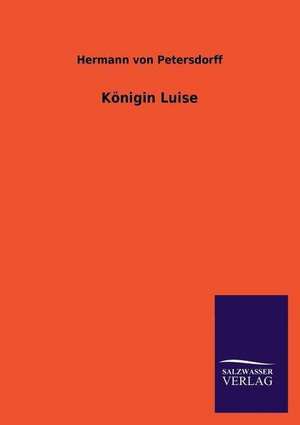 Hermann von Petersdorff

Königin Luise

SALZWASSER
VERLAG